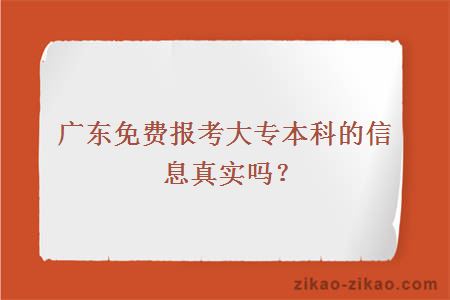 广东免费报考大专本科的信息真实吗？

zikao-zikao.com